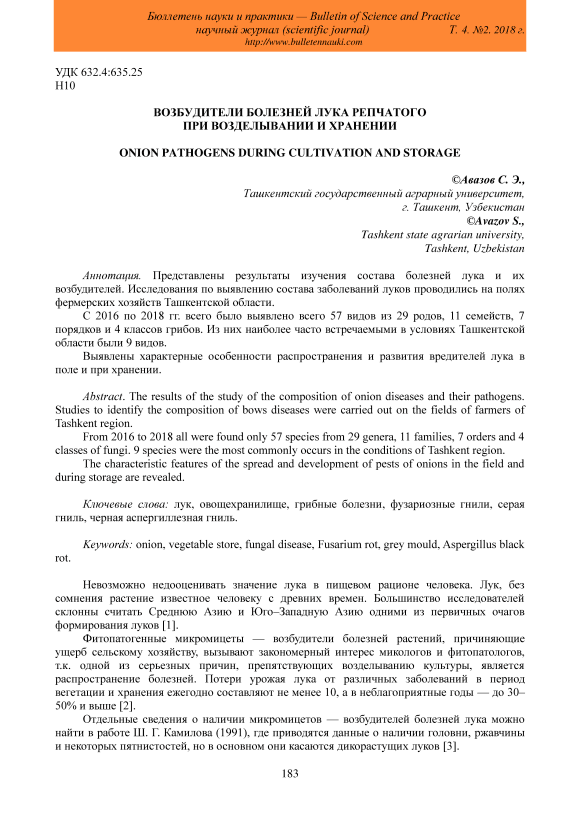 Бюллетень науки и практики — Bulletin of Science and Practice
научный журнал (scientific journal) Т. 4. №2. 2018 г.
http://www.bulletennauki.com

УДК 632.4:635.25
H10

ВОЗБУДИТЕЛИ БОЛЕЗНЕЙ ЛУКА РЕПЧАТОГО ПРИ ВОЗДЕЛЫВАНИИ И ХРАНЕНИИ

ONION PATHOGENS DURING CULTIVATION AND STORAGE

©Авазов С. Э.,
Ташкентский государственный аграрный университет,
г. Ташкент, Узбекистан
©Avazov S.,
Tashkent state agrarian university,
Tashkent, Uzbekistan

Аннотация. Представлены результаты изучения состава болезней лука и их возбудителей. Исследования по выявлению состава заболеваний луков проводились на полях фермерских хозяйств Ташкентской области.

С 2016 по 2018 гг. всего было выявлено всего 57 видов из 29 родов, 11 семейств, 7 порядков и 4 классов грибов. Из них наиболее часто встречаемыми в условиях Ташкентской области были 9 видов.

Выявлены характерные особенности распространения и развития вредителей лука в поле и при хранении.

Abstract. The results of the study of the composition of onion diseases and their pathogens. Studies to identify the composition of bows diseases were carried out on the fields of farmers of Tashkent region.

From 2016 to 2018 all were found only 57 species from 29 genera, 11 families, 7 orders and 4 classes of fungi. 9 species were the most commonly occurs in the conditions of Tashkent region.

The characteristic features of the spread and development of pests of onions in the field and during storage are revealed.

Ключевые слова: лук, овощехранилище, грибные болезни, фузариозные гнили, серая гниль, черная аспергиллезная гниль.

Keywords: onion, vegetable store, fungal disease, Fusarium rot, grey mould, Aspergillus black rot.

Невозможно недооценивать значение лука в пищевом рационе человека. Лук, без сомнения растение известное человеку с древних времен. Большинство исследователей склонны считать Среднюю Азию и Юго–Западную Азию одними из первичных очагов формирования луков [1].

Фитопатогенные микромицеты — возбудители болезней растений, причиняющие ущерб сельскому хозяйству, вызывают закономерный интерес микологов и фитопатологов, т.к. одной из серьезных причин, препятствующих возделыванию культуры, является распространение болезней. Потери урожая лука от различных заболеваний в период вегетации и хранения ежегодно составляют не менее 10, а в неблагоприятные годы — до 30–50% и выше [2].

Отдельные сведения о наличии микромицетов — возбудителей болезней лука можно найти в работе Ш. Г. Камилова (1991), где приводятся данные о наличии головни, ржавчины и некоторых пятнистостей, но в основном они касаются дикорастущих луков [3].

183